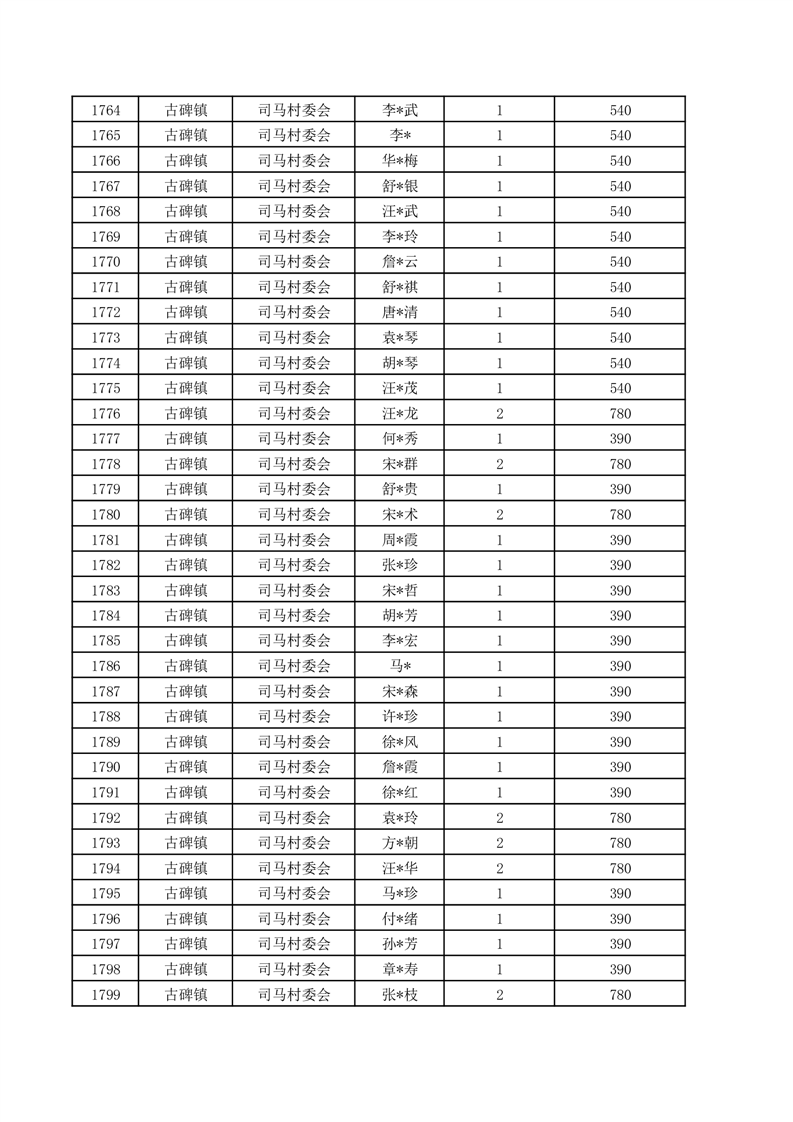 | 1764 | 古碑镇 | 司马村委会 | 李*武 | 1 | 540 |
|---|---|---|---|---|---|
| 1765 | 古碑镇 | 司马村委会 | 李* | 1 | 540 |
| 1766 | 古碑镇 | 司马村委会 | 华*梅 | 1 | 540 |
| 1767 | 古碑镇 | 司马村委会 | 舒*银 | 1 | 540 |
| 1768 | 古碑镇 | 司马村委会 | 汪*武 | 1 | 540 |
| 1769 | 古碑镇 | 司马村委会 | 李*玲 | 1 | 540 |
| 1770 | 古碑镇 | 司马村委会 | 詹*云 | 1 | 540 |
| 1771 | 古碑镇 | 司马村委会 | 舒*祺 | 1 | 540 |
| 1772 | 古碑镇 | 司马村委会 | 唐*清 | 1 | 540 |
| 1773 | 古碑镇 | 司马村委会 | 袁*琴 | 1 | 540 |
| 1774 | 古碑镇 | 司马村委会 | 胡*琴 | 1 | 540 |
| 1775 | 古碑镇 | 司马村委会 | 汪*茂 | 1 | 540 |
| 1776 | 古碑镇 | 司马村委会 | 汪*龙 | 2 | 780 |
| 1777 | 古碑镇 | 司马村委会 | 何*秀 | 1 | 390 |
| 1778 | 古碑镇 | 司马村委会 | 宋*群 | 2 | 780 |
| 1779 | 古碑镇 | 司马村委会 | 舒*贵 | 1 | 390 |
| 1780 | 古碑镇 | 司马村委会 | 宋*术 | 2 | 780 |
| 1781 | 古碑镇 | 司马村委会 | 周*霞 | 1 | 390 |
| 1782 | 古碑镇 | 司马村委会 | 张*珍 | 1 | 390 |
| 1783 | 古碑镇 | 司马村委会 | 宋*哲 | 1 | 390 |
| 1784 | 古碑镇 | 司马村委会 | 胡*芳 | 1 | 390 |
| 1785 | 古碑镇 | 司马村委会 | 李*宏 | 1 | 390 |
| 1786 | 古碑镇 | 司马村委会 | 马* | 1 | 390 |
| 1787 | 古碑镇 | 司马村委会 | 宋*森 | 1 | 390 |
| 1788 | 古碑镇 | 司马村委会 | 许*珍 | 1 | 390 |
| 1789 | 古碑镇 | 司马村委会 | 徐*风 | 1 | 390 |
| 1790 | 古碑镇 | 司马村委会 | 詹*霞 | 1 | 390 |
| 1791 | 古碑镇 | 司马村委会 | 徐*红 | 1 | 390 |
| 1792 | 古碑镇 | 司马村委会 | 袁*玲 | 2 | 780 |
| 1793 | 古碑镇 | 司马村委会 | 方*朝 | 2 | 780 |
| 1794 | 古碑镇 | 司马村委会 | 汪*华 | 2 | 780 |
| 1795 | 古碑镇 | 司马村委会 | 马*珍 | 1 | 390 |
| 1796 | 古碑镇 | 司马村委会 | 付*绪 | 1 | 390 |
| 1797 | 古碑镇 | 司马村委会 | 孙*芳 | 1 | 390 |
| 1798 | 古碑镇 | 司马村委会 | 章*寿 | 1 | 390 |
| 1799 | 古碑镇 | 司马村委会 | 张*枝 | 2 | 780 |